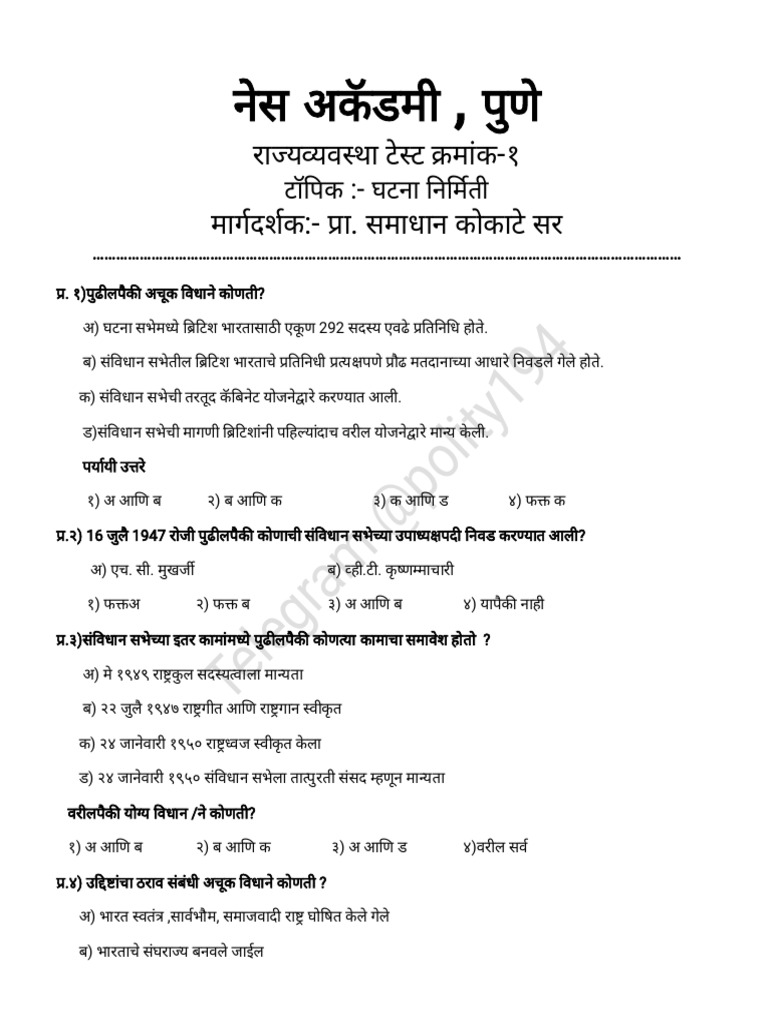 नेस अकॅडमी , पुणे

राज्यव्यवस्था टेस्ट क्रमांक-१

टॉपिक :- घटना निर्मिती

मार्गदर्शक:- प्रा. समाधान कोकाटे सर

प्र. १)पुढीलपैकी अचूक विधाने कोणती?

अ) घटना सभेमध्ये ब्रिटिश भारतासाठी एकूण 292 सदस्य एवढे प्रतिनिधि होते.

ब) संविधान सभेतील ब्रिटिश भारताचे प्रतिनिधी प्रत्यक्षपणे प्रौढ मतदानाच्या आधारे निवडले गेले होते.

क) संविधान सभेची तरतूद कॅबिनेट योजनेद्वारे करण्यात आली.

ड)संविधान सभेची मागणी ब्रिटिशांनी पहिल्यांदाच वरील योजनेद्वारे मान्य केली.

पर्यायी उत्तरे

१) अ आणि ब २) ब आणि क ३) क आणि ड ४) फक्त क

प्र.२) 16 जुलै 1947 रोजी पुढीलपैकी कोणाची संविधान सभेच्या उपाध्यक्षपदी निवड करण्यात आली?

अ) एच. सी. मुखर्जी ब) व्ही.टी. कृष्णम्माचारी

१) फक्तअ २) फक्त ब ३) अ आणि ब ४) यापैकी नाही

प्र.३)संविधान सभेच्या इतर कामांमध्ये पुढीलपैकी कोणत्या कामाचा समावेश होतो ?

अ) मे १९४९ राष्ट्रकुल सदस्यत्वाला मान्यता

ब) २२ जुलै १९४७ राष्ट्रगीत आणि राष्ट्रगान स्वीकृत

क) २४ जानेवारी १९५० राष्ट्रध्वज स्वीकृत केला

ड) २४ जानेवारी १९५० संविधान सभेला तात्पुरती संसद म्हणून मान्यता

वरीलपैकी योग्य विधान /ने कोणती?

१) अ आणि ब २) ब आणि क ३) अ आणि ड ४)वरील सर्व

प्र.४) उद्दिष्टांचा ठराव संबंधी अचूक विधाने कोणती ?

अ) भारत स्वतंत्र ,सार्वभौम, समाजवादी राष्ट्र घोषित केले गेले

ब) भारताचे संघराज्य बनवले जाईल

Telegram @polity194